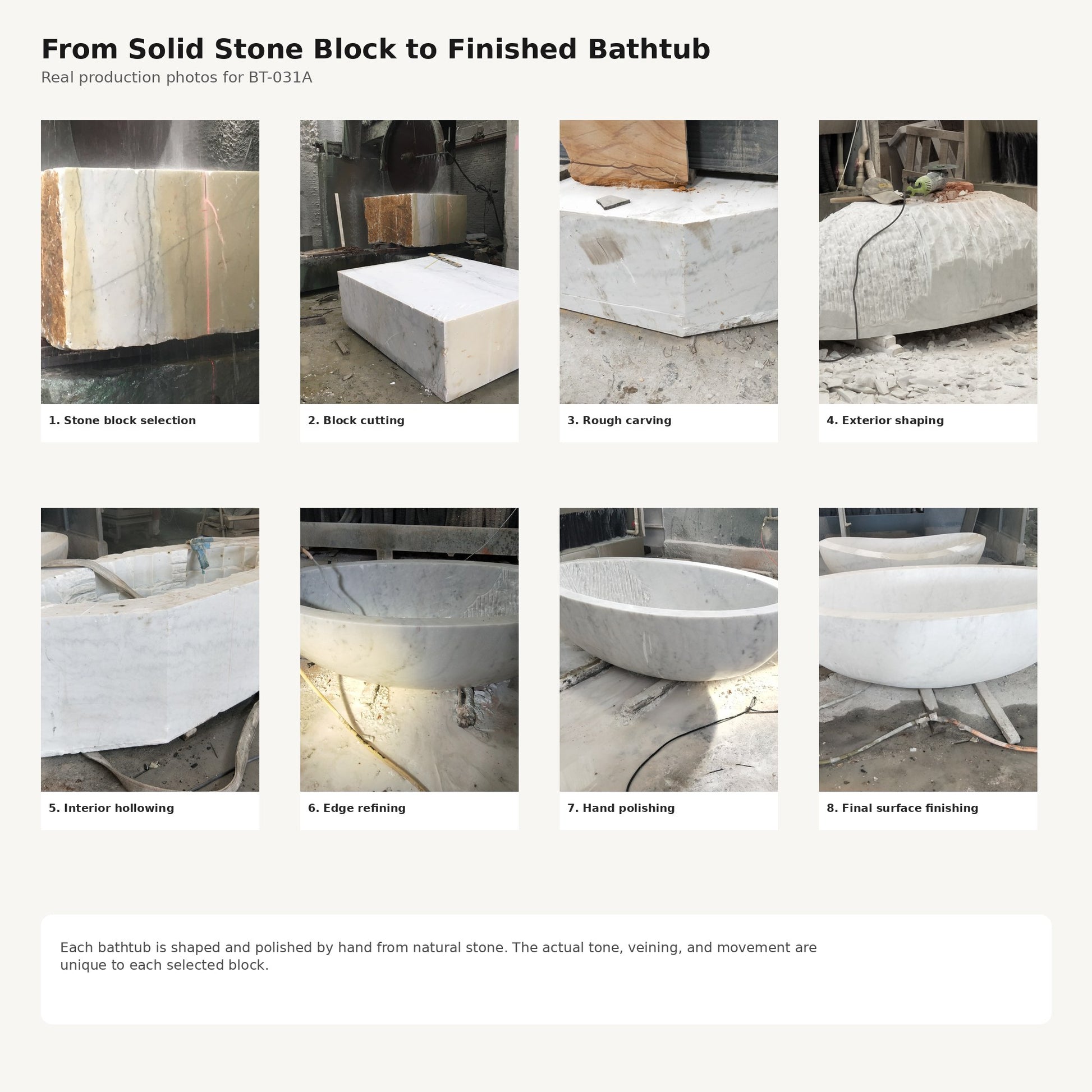 From Solid Stone Block to Finished Bathtub

Real production photos for BT-031A

1. Stone block selection

2. Block cutting

3. Rough carving

4. Exterior shaping

5. Interior hollowing

6. Edge refining

7. Hand polishing

8. Final surface finishing

Each bathtub is shaped and polished by hand from natural stone. The actual tone, veining, and movement are unique to each selected block.